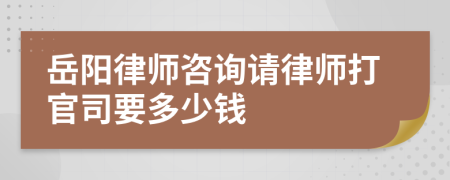 岳阳律师咨询请律师打官司要多少钱